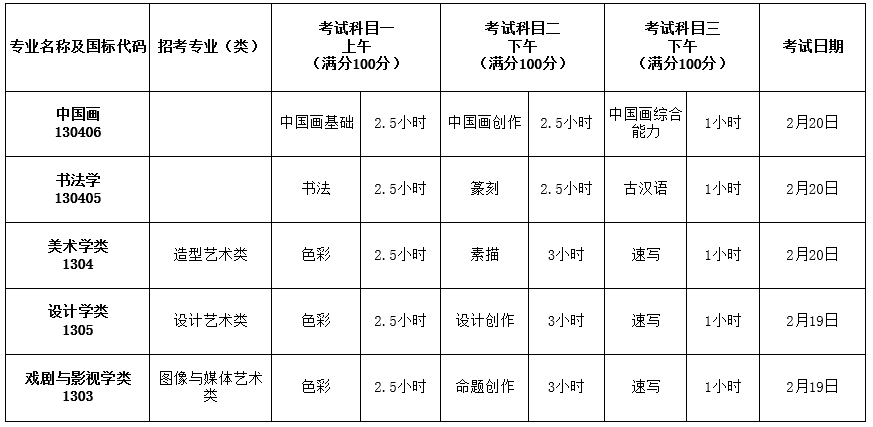 | 专业名称及国标代码 | 招考专业（类） | 考试科目一 上午 （满分100分） |  | 考试科目二 下午 （满分100分） |  | 考试科目三 下午 （满分100分） |  | 考试日期 |
|---|---|---|---|---|---|---|---|---|
| 中国画 130406 |  | 中国画基础 | 2.5小时 | 中国画创作 | 2.5小时 | 中国画综合能力 | 1小时 | 2月20日 |
| 书法学 130405 |  | 书法 | 2.5小时 | 篆刻 | 2.5小时 | 古汉语 | 1小时 | 2月20日 |
| 美术学类 1304 | 造型艺术类 | 色彩 | 2.5小时 | 素描 | 3小时 | 速写 | 1小时 | 2月20日 |
| 设计学类 1305 | 设计艺术类 | 色彩 | 2.5小时 | 设计创作 | 3小时 | 速写 | 1小时 | 2月19日 |
| 戏剧与影视学类 1303 | 图像与媒体艺术类 | 色彩 | 2.5小时 | 命题创作 | 3小时 | 速写 | 1小时 | 2月19日 |